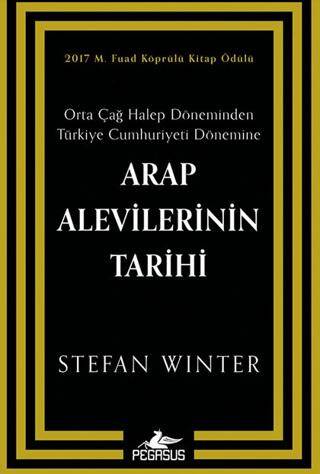 2017 M. Fuad Köprülü Kitap Ödülü

Orta Çağ Halep Döneminden Türkiye Cumhuriyeti Dönemine

ARAP ALEVİLERİNİN TARİHİ

STEFAN WINTER

PEGASUS